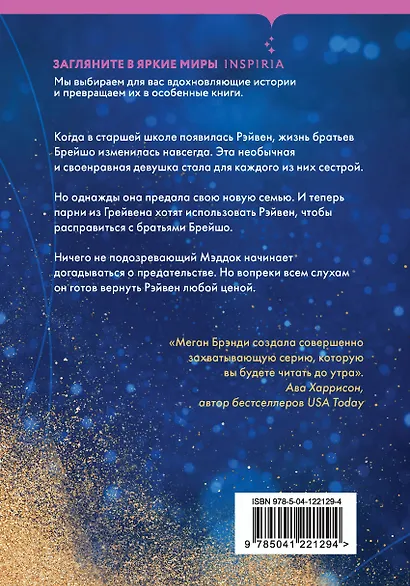 ЗАГЛЯНИТЕ В ЯРКИЕ МИРЫ INSPIRIA

Мы выбираем для вас вдохновляющие истории и превращаем их в особенные книги.

Когда в старшей школе появилась Рэйвен, жизнь братьев Брейшо изменилась навсегда. Эта необычная и своенравная девушка стала для каждого из них сестрой.

Но однажды она предала свою новую семью. И теперь парни из Грейвена хотят использовать Рэйвен, чтобы расправиться с братьями Брейшо.

Ничего не подозревающий Мэддок начинает догадываться о предательстве. Но вопреки всем слухам он готов вернуть Рэйвен любой ценой.

«Меган Брэнди создала совершенно захватывающую серию, которую вы будете читать до утра».
Ава Харрисон,
автор бестселлеров USA Today

ISBN 978-5-04-122129-4

9 785041 221294 >